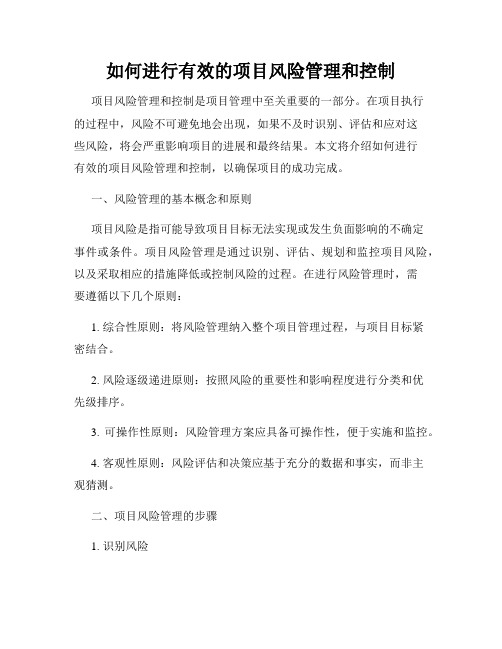 如何进行有效的项目风险管理和控制

项目风险管理和控制是项目管理中至关重要的一部分。在项目执行的过程中，风险不可避免地会出现，如果不及时识别、评估和应对这些风险，将会严重影响项目的进展和最终结果。本文将介绍如何进行有效的项目风险管理和控制，以确保项目的成功完成。

一、风险管理的基本概念和原则

项目风险是指可能导致项目目标无法实现或发生负面影响的不确定事件或条件。项目风险管理是通过识别、评估、规划和监控项目风险，以及采取相应的措施降低或控制风险的过程。在进行风险管理时，需要遵循以下几个原则：

1. 综合性原则：将风险管理纳入整个项目管理过程，与项目目标紧密结合。

2. 风险逐级递进原则：按照风险的重要性和影响程度进行分类和优先级排序。

3. 可操作性原则：风险管理方案应具备可操作性，便于实施和监控。

4. 客观性原则：风险评估和决策应基于充分的数据和事实，而非主观猜测。

二、项目风险管理的步骤

1. 识别风险